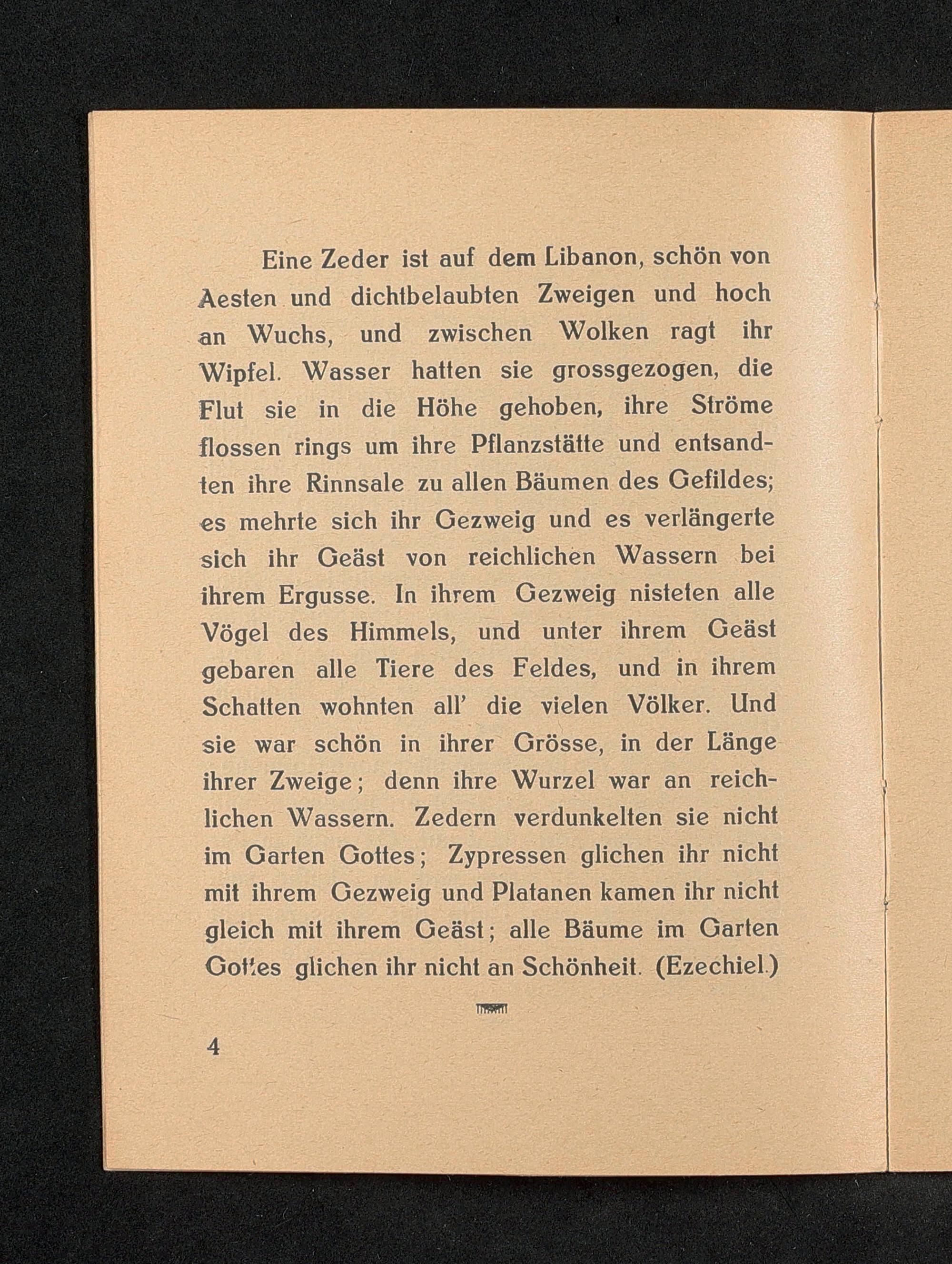 Eine Zeder ist auf dem Libanon, schön von Aesten und dichtbelaubten Zweigen und hoch an Wuchs, und zwischen Wolken ragt ihr Wipfel. Wasser hatten sie grossgezogen, die Flut sie in die Höhe gehoben, ihre Ströme flossen rings um ihre Pflanzstätte und entsandten ihre Rinnsale zu allen Bäumen des Gefildes; es mehrte sich ihr Gezweig und es verlängerte sich ihr Geäst von reichlichen Wassern bei ihrem Ergusse. In ihrem Gezweig nisteten alle Vögel des Himmels, und unter ihrem Geäst gebaren alle Tiere des Feldes, und in ihrem Schatten wohnten all' die vielen Völker. Und sie war schön in ihrer Grösse, in der Länge ihrer Zweige; denn ihre Wurzel war an reichlichen Wassern. Zedern verdunkelten sie nicht im Garten Gottes; Zypressen glichen ihr nicht mit ihrem Gezweig und Platanen kamen ihr nicht gleich mit ihrem Geäst; alle Bäume im Garten Gottes glichen ihr nicht an Schönheit. (Ezechiel.)

4